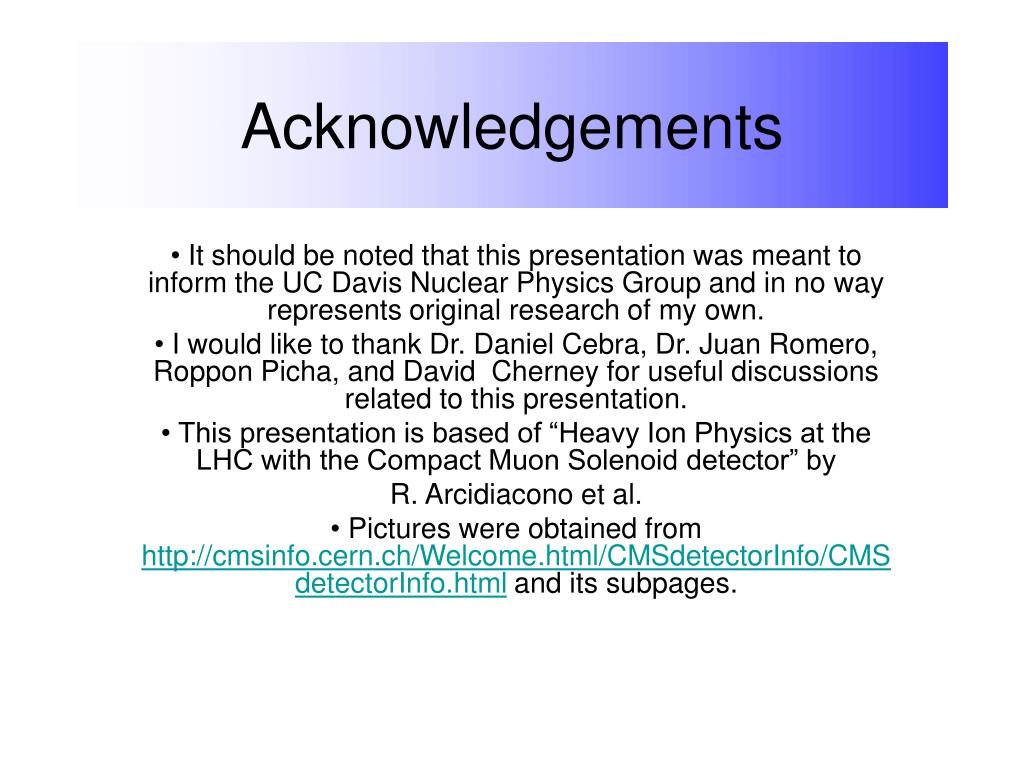 Acknowledgements

• It should be noted that this presentation was meant to inform the UC Davis Nuclear Physics Group and in no way represents original research of my own.

• I would like to thank Dr. Daniel Cebra, Dr. Juan Romero, Roppon Picha, and David Cherney for useful discussions related to this presentation.

• This presentation is based of “Heavy Ion Physics at the LHC with the Compact Muon Solenoid detector” by

R. Arcidiacono et al.

• Pictures were obtained from http://cmsinfo.cern.ch/Welcome.html/CMSdetectorInfo/CMSdetectorInfo.html and its subpages.